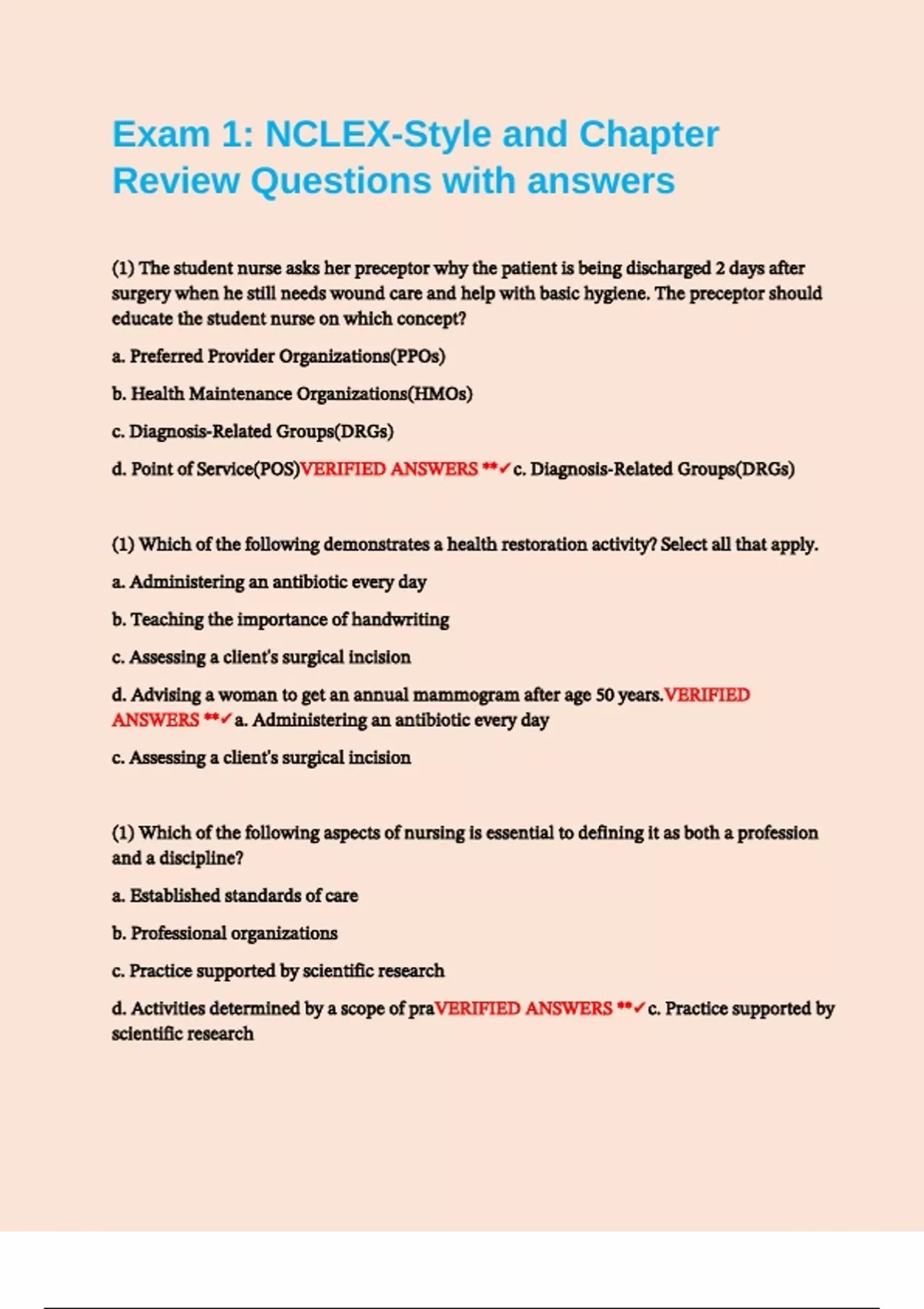 Exam 1: NCLEX-Style and Chapter Review Questions with answers

(1) The student nurse asks her preceptor why the patient is being discharged 2 days after surgery when he still needs wound care and help with basic hygiene. The preceptor should educate the student nurse on which concept?

a. Preferred Provider Organizations(PPOs)

b. Health Maintenance Organizations(HMOs)

c. Diagnosis-Related Groups(DRGs)

d. Point of Service(POS)VERIFIED ANSWERS **✓c. Diagnosis-Related Groups(DRGs)

(1) Which of the following demonstrates a health restoration activity? Select all that apply.

a. Administering an antibiotic every day

b. Teaching the importance of handwriting

c. Assessing a client's surgical incision

d. Advising a woman to get an annual mammogram after age 50 years.VERIFIED ANSWERS **✓a. Administering an antibiotic every day

c. Assessing a client's surgical incision

(1) Which of the following aspects of nursing is essential to defining it as both a profession and a discipline?

a. Established standards of care

b. Professional organizations

c. Practice supported by scientific research

d. Activities determined by a scope of praVERIFIED ANSWERS **✓c. Practice supported by scientific research